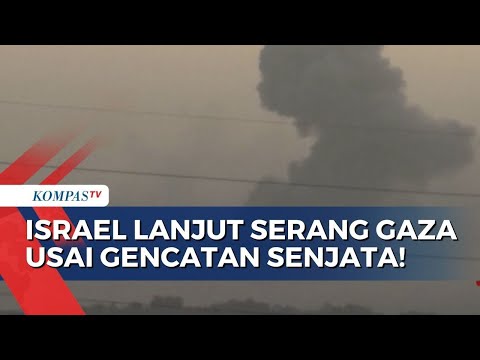 KOMPASTV

ISRAEL LANJUT SERANG GAZA USAI GENCATAN SENJATA!